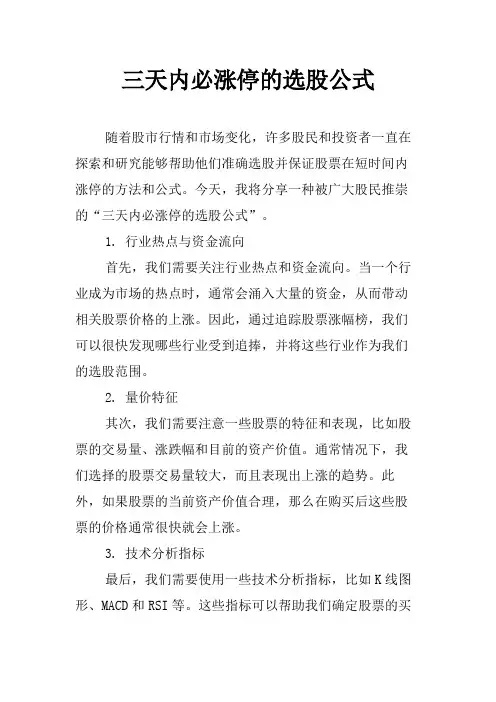 三天内必涨停的选股公式

随着股市行情和市场变化，许多股民和投资者一直在探索和研究能够帮助他们准确选股并保证股票在短时间内涨停的方法和公式。今天，我将分享一种被广大股民推崇的“三天内必涨停的选股公式”。

1. 行业热点与资金流向

首先，我们需要关注行业热点和资金流向。当一个行业成为市场的热点时，通常会涌入大量的资金，从而带动相关股票价格的上涨。因此，通过追踪股票涨幅榜，我们可以很快发现哪些行业受到追捧，并将这些行业作为我们的选股范围。

2. 量价特征

其次，我们需要注意一些股票的特征和表现，比如股票的交易量、涨跌幅和目前的资产价值。通常情况下，我们选择的股票交易量较大，而且表现出上涨的趋势。此外，如果股票的当前资产价值合理，那么在购买后这些股票的价格通常很快就会上涨。

3. 技术分析指标

最后，我们需要使用一些技术分析指标，比如K线图形、MACD和RSI等。这些指标可以帮助我们确定股票的买